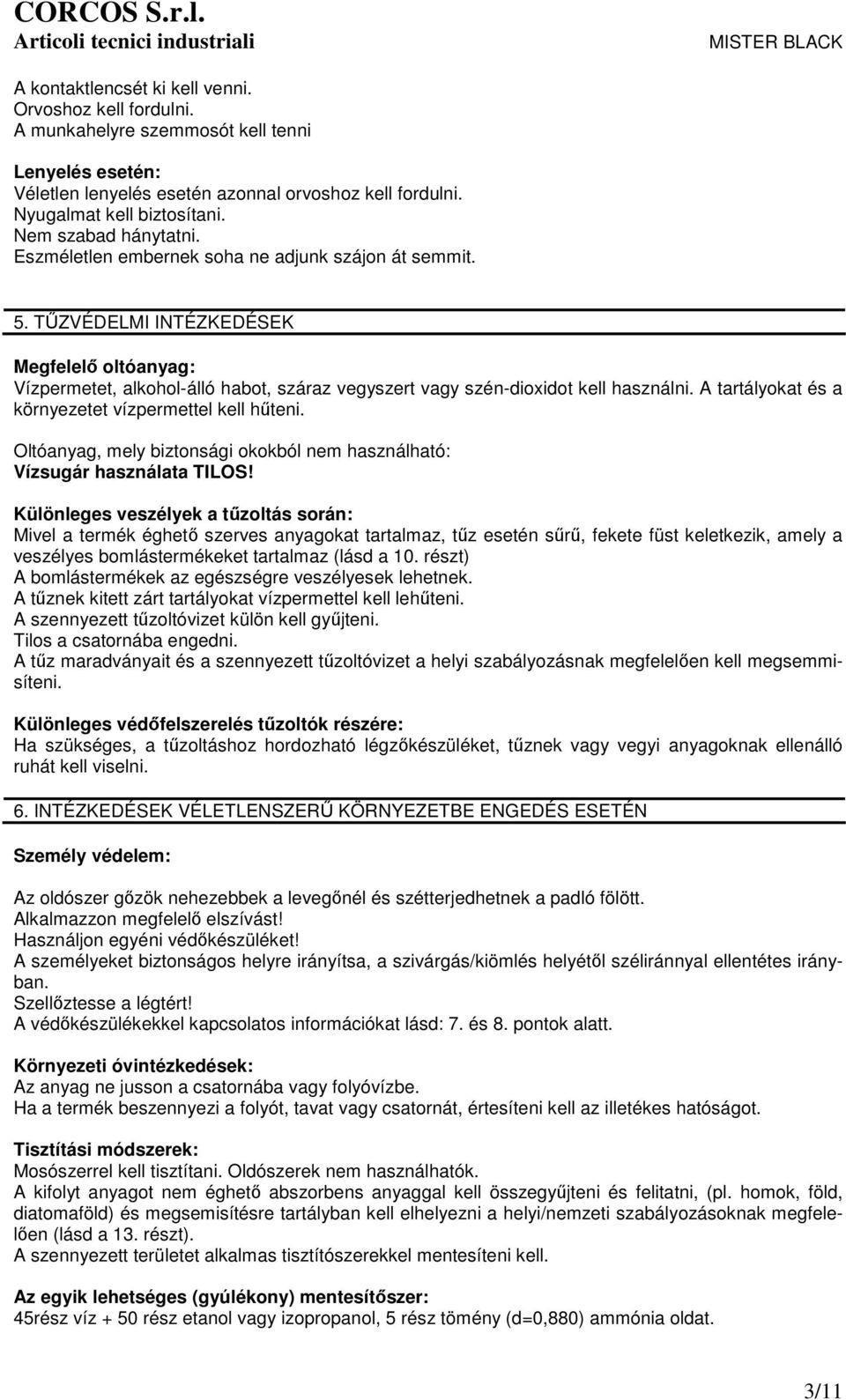 CORCOS S.r.l.
Articoli tecnici industriali
MISTER BLACK

A kontaktlencsét ki kell venni.
Orvoshoz kell fordulni.
A munkahelyre szemmosót kell tenni

Lenyelés esetén:
Véletlen lenyelés esetén azonnal orvoshoz kell fordulni.
Nyugalmat kell biztosítani.
Nem szabad hánytatni.
Eszméletlen embernek soha ne adjunk szájon át semmit.

5. TŰZVÉDELMI INTÉZKEDÉSEK

Megfelelő oltóanyag:
Vízpermetet, alkohol-álló habot, száraz vegyszert vagy szén-dioxidot kell használni. A tartályokat és a környezetet vízpermettel kell hűteni.

Oltóanyag, mely biztonsági okokból nem használható:
Vízsugár használata TILOS!

Különleges veszélyek a tűzoltás során:
Mivel a termék éghető szerves anyagokat tartalmaz, tűz esetén sűrű, fekete füst keletkezik, amely a veszélyes bomlástermékeket tartalmaz (lásd a 10. részt)
A bomlástermékek az egészségre veszélyesek lehetnek.
A tűznek kitett zárt tartályokat vízpermettel kell lehűteni.
A szennyezett tűzoltóvizet külön kell gyűjteni.
Tilos a csatornába engedni.
A tűz maradványait és a szennyezett tűzoltóvizet a helyi szabályozásnak megfelelően kell megsemmisíteni.

Különleges védőfelszerelés tűzoltók részére:
Ha szükséges, a tűzoltáshoz hordozható légzőkészüléket, tűznek vagy vegyi anyagoknak ellenálló ruhát kell viselni.

6. INTÉZKEDÉSEK VÉLETLENSZERŰ KÖRNYEZETBE ENGEDÉS ESETÉN

Személy védelem:

Az oldószer gőzök nehezebbek a levegőnél és szétterjedhetnek a padló fölött.
Alkalmazzon megfelelő elszívást!
Használjon egyéni védőkészüléket!
A személyeket biztonságos helyre irányítsa, a szivárgás/kiömlés helyétől széliránnyal ellentétes irányban.
Szellőztesse a légtért!
A védőkészülékekkel kapcsolatos információkat lásd: 7. és 8. pontok alatt.

Környezeti óvintézkedések:
Az anyag ne jusson a csatornába vagy folyóvízbe.
Ha a termék beszennyezi a folyót, tavat vagy csatornát, értesíteni kell az illetékes hatóságot.

Tisztítási módszerek:
Mosószerrel kell tisztítani. Oldószerek nem használhatók.
A kifolyt anyagot nem éghető abszorbens anyaggal kell összegyűjteni és felitatni, (pl. homok, föld, diatomaföld) és megsemisítésre tartályban kell elhelyezni a helyi/nemzeti szabályozásoknak megfelelően (lásd a 13. részt).
A szennyezett területet alkalmas tisztítószerekkel mentesíteni kell.

Az egyik lehetséges (gyúlékony) mentesítőszer:
45rész víz + 50 rész etanol vagy izopropanol, 5 rész tömény (d=0,880) ammónia oldat.

3/11